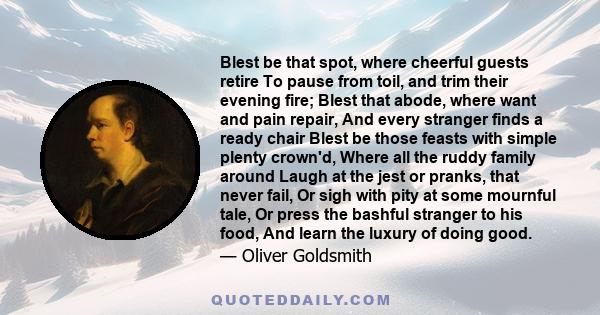 Blest be that spot, where cheerful guests retire To pause from toil, and trim their evening fire; Blest that abode, where want and pain repair, And every stranger finds a ready chair Blest be those feasts with simple plenty crown'd, Where all the ruddy family around Laugh at the jest or pranks, that never fail, Or sigh with pity at some mournful tale, Or press the bashful stranger to his food, And learn the luxury of doing good.
— Oliver Goldsmith

QUOTEDDAILY.COM